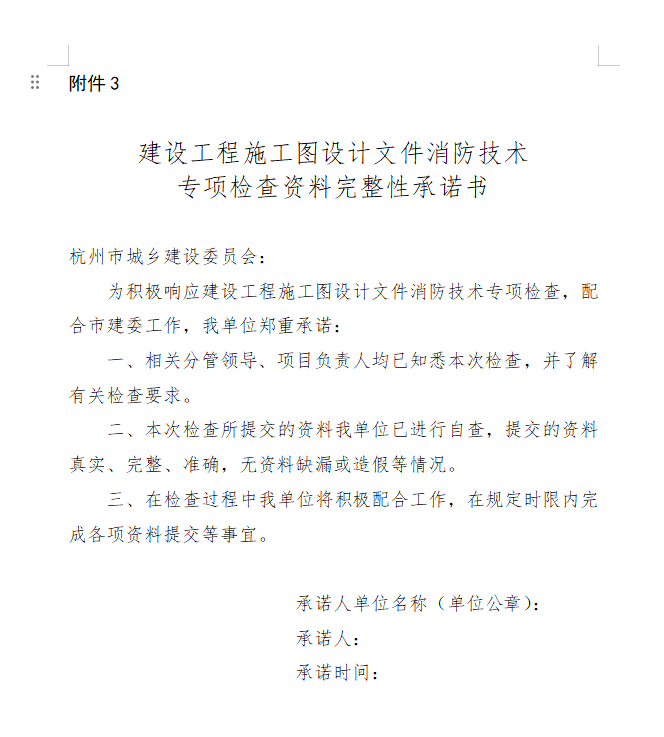 附件 3

建设工程施工图设计文件消防技术
专项检查资料完整性承诺书

杭州市城乡建设委员会：

为积极响应建设工程施工图设计文件消防技术专项检查，配合市建委工作，我单位郑重承诺：

一、相关分管领导、项目负责人均已知悉本次检查，并了解有关检查要求。

二、本次检查所提交的资料我单位已进行自查，提交的资料真实、完整、准确，无资料缺漏或造假等情况。

三、在检查过程中我单位将积极配合工作，在规定时限内完成各项资料提交等事宜。

承诺人单位名称（单位公章）：
承诺人：
承诺时间：